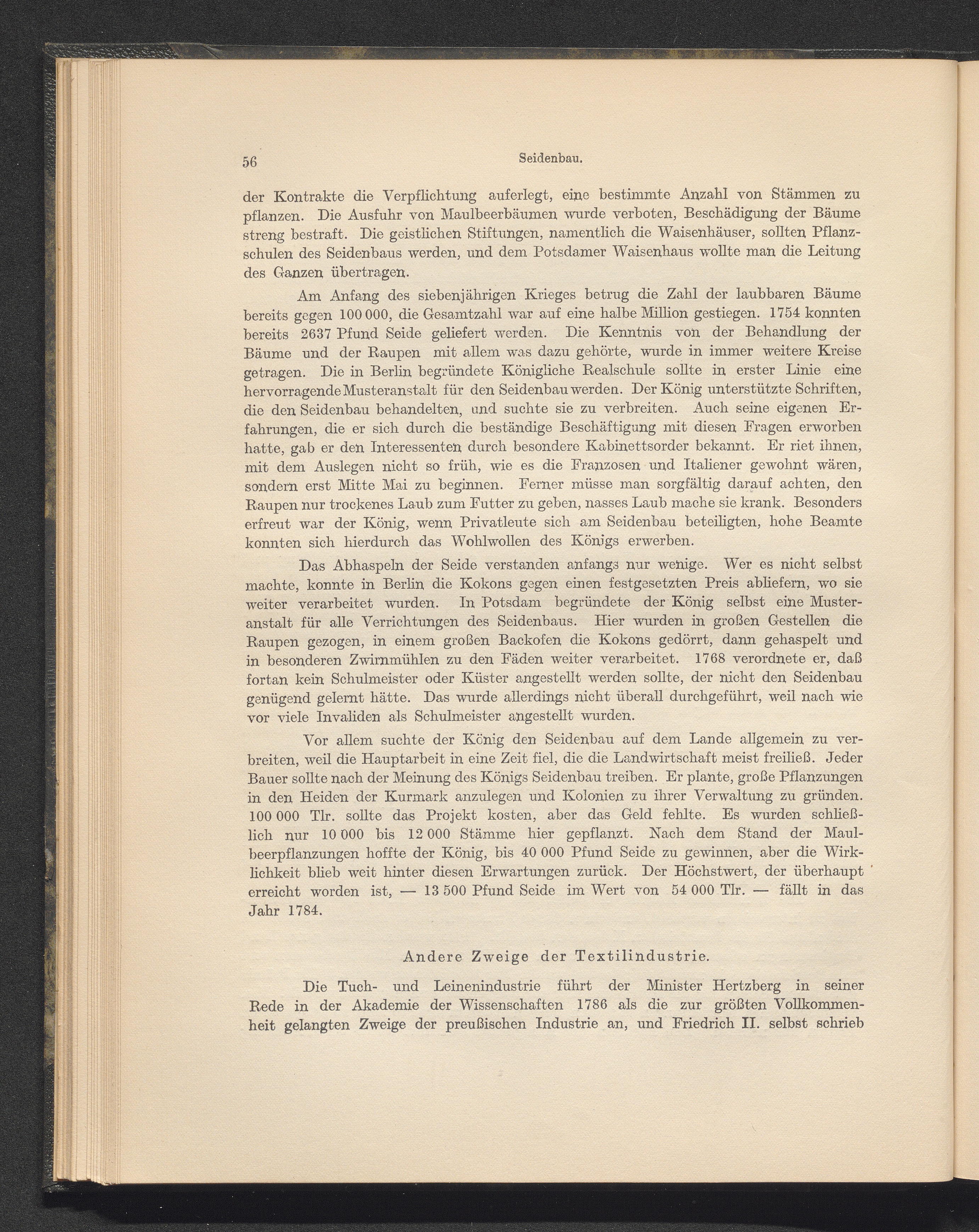 56 Seidenbau.

der Kontrakte die Verpflichtung auferlegt, eine bestimmte Anzahl von Stämmen zu pflanzen. Die Ausfuhr von Maulbeerbäumen wurde verboten, Beschädigung der Bäume streng bestraft. Die geistlichen Stiftungen, namentlich die Waisenhäuser, sollten Pflanzschulen des Seidenbaus werden, und dem Potsdamer Waisenhaus wollte man die Leitung des Ganzen übertragen.

Am Anfang des siebenjährigen Krieges betrug die Zahl der laubbaren Bäume bereits gegen 100 000, die Gesamtzahl war auf eine halbe Million gestiegen. 1754 konnten bereits 2637 Pfund Seide geliefert werden. Die Kenntnis von der Behandlung der Bäume und der Raupen mit allem was dazu gehörte, wurde in immer weitere Kreise getragen. Die in Berlin begründete Königliche Realschule sollte in erster Linie eine hervorragende Musteranstalt für den Seidenbau werden. Der König unterstützte Schriften, die den Seidenbau behandelten, und suchte sie zu verbreiten. Auch seine eigenen Erfahrungen, die er sich durch die beständige Beschäftigung mit diesen Fragen erworben hatte, gab er den Interessenten durch besondere Kabinettsorder bekannt. Er riet ihnen, mit dem Auslegen nicht so früh, wie es die Franzosen und Italiener gewohnt wären, sondern erst Mitte Mai zu beginnen. Ferner müsse man sorgfältig darauf achten, den Raupen nur trockenes Laub zum Futter zu geben, nasses Laub mache sie krank. Besonders erfreut war der König, wenn Privatleute sich am Seidenbau beteiligten, hohe Beamte konnten sich hierdurch das Wohlwollen des Königs erwerben.

Das Abhaspeln der Seide verstanden anfangs nur wenige. Wer es nicht selbst machte, konnte in Berlin die Kokons gegen einen festgesetzten Preis abliefern, wo sie weiter verarbeitet wurden. In Potsdam begründete der König selbst eine Musteranstalt für alle Verrichtungen des Seidenbaus. Hier wurden in großen Gestellen die Raupen gezogen, in einem großen Backofen die Kokons gedörrt, dann gehaspelt und in besonderen Zwirnmühlen zu den Fäden weiter verarbeitet. 1768 verordnete er, daß fortan kein Schulmeister oder Küster angestellt werden sollte, der nicht den Seidenbau genügend gelernt hätte. Das wurde allerdings nicht überall durchgeführt, weil nach wie vor viele Invaliden als Schulmeister angestellt wurden.

Vor allem suchte der König den Seidenbau auf dem Lande allgemein zu verbreiten, weil die Hauptarbeit in eine Zeit fiel, die die Landwirtschaft meist freiließ. Jeder Bauer sollte nach der Meinung des Königs Seidenbau treiben. Er plante, große Pflanzungen in den Heiden der Kurmark anzulegen und Kolonien zu ihrer Verwaltung zu gründen. 100 000 Tlr. sollte das Projekt kosten, aber das Geld fehlte. Es wurden schließlich nur 10 000 bis 12 000 Stämme hier gepflanzt. Nach dem Stand der Maulbeerpflanzungen hoffte der König, bis 40 000 Pfund Seide zu gewinnen, aber die Wirklichkeit blieb weit hinter diesen Erwartungen zurück. Der Höchstwert, der überhaupt erreicht worden ist, — 13 500 Pfund Seide im Wert von 54 000 Tlr. — fällt in das Jahr 1784.

Andere Zweige der Textilindustrie.

Die Tuch- und Leinenindustrie führt der Minister Hertzberg in seiner Rede in der Akademie der Wissenschaften 1786 als die zur größten Vollkommenheit gelangten Zweige der preußischen Industrie an, und Friedrich II. selbst schrieb